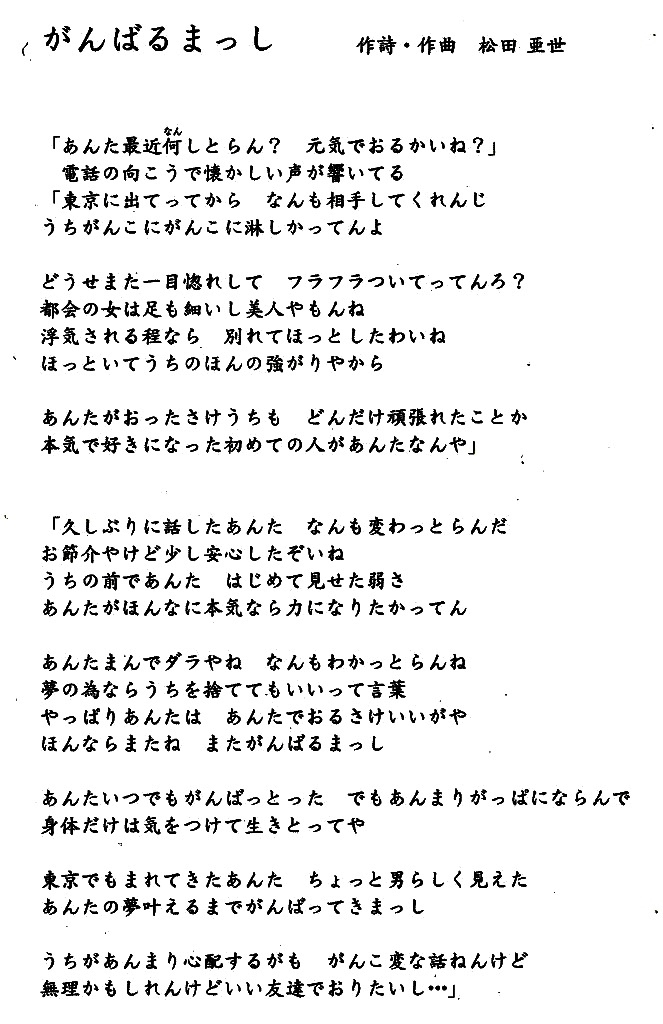 がんばるまっし　作詩・作曲　松田 亜世

「あんた最近何(なん)しとらん？　元気でおるかいね？」
電話の向こうで懐かしい声が響いてる
「東京に出てってから　なんも相手してくれんじ
うちがんこにがんこに淋しかってんよ

どうせまた一目惚れして　フラフラついてってんろ？
都会の女は足も細いし美人やもんね
浮気される程なら　別れてほっとしたわいね
ほっといてうちのほんの強がりやから

あんたがおったさけうちも　どんだけ頑張れたことか
本気で好きになった初めての人があんたなんや」

「久しぶりに話したあんた　なんも変わっとらんだ
お節介やけど少し安心したぞいね
うちの前であんた　はじめて見せた弱さ
あんたがほんなに本気なら力になりたかってん

あんたまんでダラやね　なんもわかっとらんね
夢の為ならうちを捨ててもいいって言葉
やっぱりあんたは　あんたでおるさけいいがや
ほんならまたね　またがんばるまっし

あんたいつでもがんばっとった　でもあんまりがっぱにならんで
身体だけは気をつけて生きとってや

東京でもまれてきたあんた　ちょっと男らしく見えた
あんたの夢叶えるまでがんばってきまっし

うちがあんまり心配するがも　がんこ変な話ねんけど
無理かもしれんけどいい友達でおりたいし…」